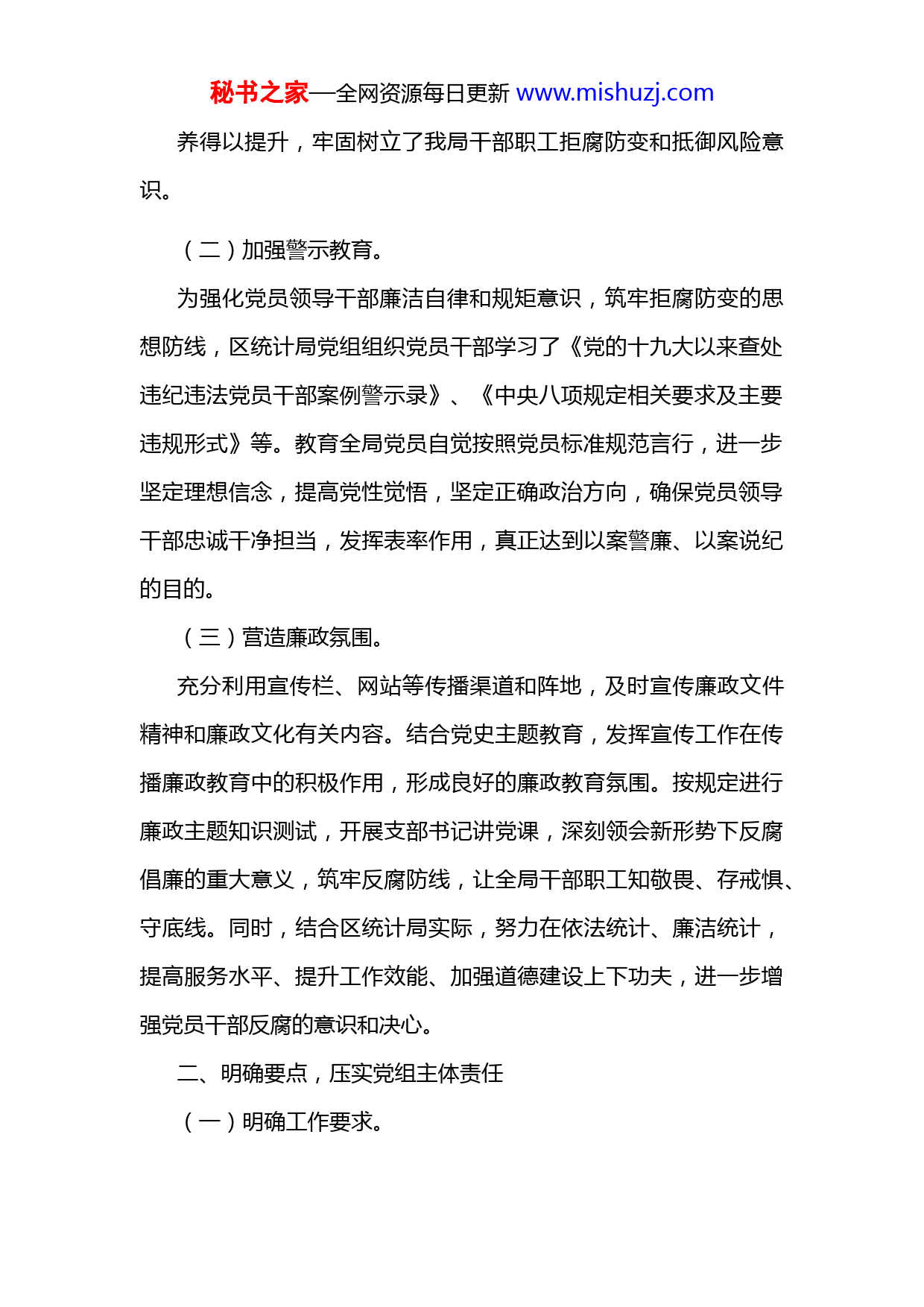 秘书之家—全网资源每日更新 www.mishuzj.com

养得以提升，牢固树立了我局干部职工拒腐防变和抵御风险意识。

（二）加强警示教育。

为强化党员领导干部廉洁自律和规矩意识，筑牢拒腐防变的思想防线，区统计局党组组织党员干部学习了《党的十九大以来查处违纪违法党员干部案例警示录》、《中央八项规定相关要求及主要违规形式》等。教育全局党员自觉按照党员标准规范言行，进一步坚定理想信念，提高党性觉悟，坚定正确政治方向，确保党员领导干部忠诚干净担当，发挥表率作用，真正达到以案警廉、以案说纪的目的。

（三）营造廉政氛围。

充分利用宣传栏、网站等传播渠道和阵地，及时宣传廉政文件精神和廉政文化有关内容。结合党史主题教育，发挥宣传工作在传播廉政教育中的积极作用，形成良好的廉政教育氛围。按规定进行廉政主题知识测试，开展支部书记讲党课，深刻领会新形势下反腐倡廉的重大意义，筑牢反腐防线，让全局干部职工知敬畏、存戒惧、守底线。同时，结合区统计局实际，努力在依法统计、廉洁统计，提高服务水平、提升工作效能、加强道德建设上下功夫，进一步增强党员干部反腐的意识和决心。

二、明确要点，压实党组主体责任

（一）明确工作要求。